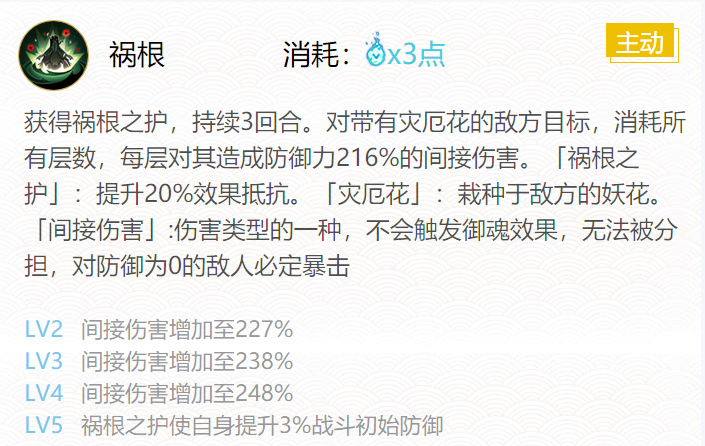 祸根 消耗：x3点 主动

获得祸根之护，持续3回合。对带有灾厄花的敌方目标，消耗所有层数，每层对其造成防御力216%的间接伤害。「祸根之护」：提升20%效果抵抗。「灾厄花」：栽种于敌方的妖花。「间接伤害」:伤害类型的一种，不会触发御魂效果，无法被分担，对防御为0的敌人必定暴击

LV2 间接伤害增加至227%
LV3 间接伤害增加至238%
LV4 间接伤害增加至248%
LV5 祸根之护使自身提升3%战斗初始防御